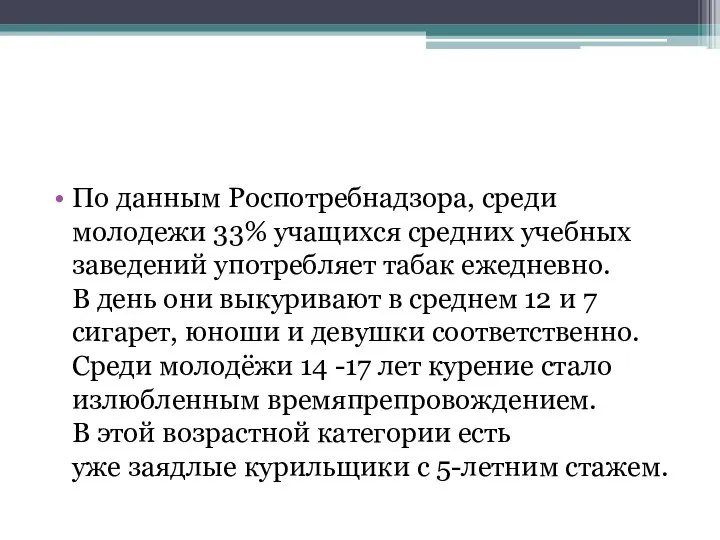 • По данным Роспотребнадзора, среди молодежи 33% учащихся средних учебных заведений употребляет табак ежедневно. В день они выкуривают в среднем 12 и 7 сигарет, юноши и девушки соответственно. Среди молодёжи 14 -17 лет курение стало излюбленным времяпрепровождением. В этой возрастной категории есть уже заядлые курильщики с 5-летним стажем.